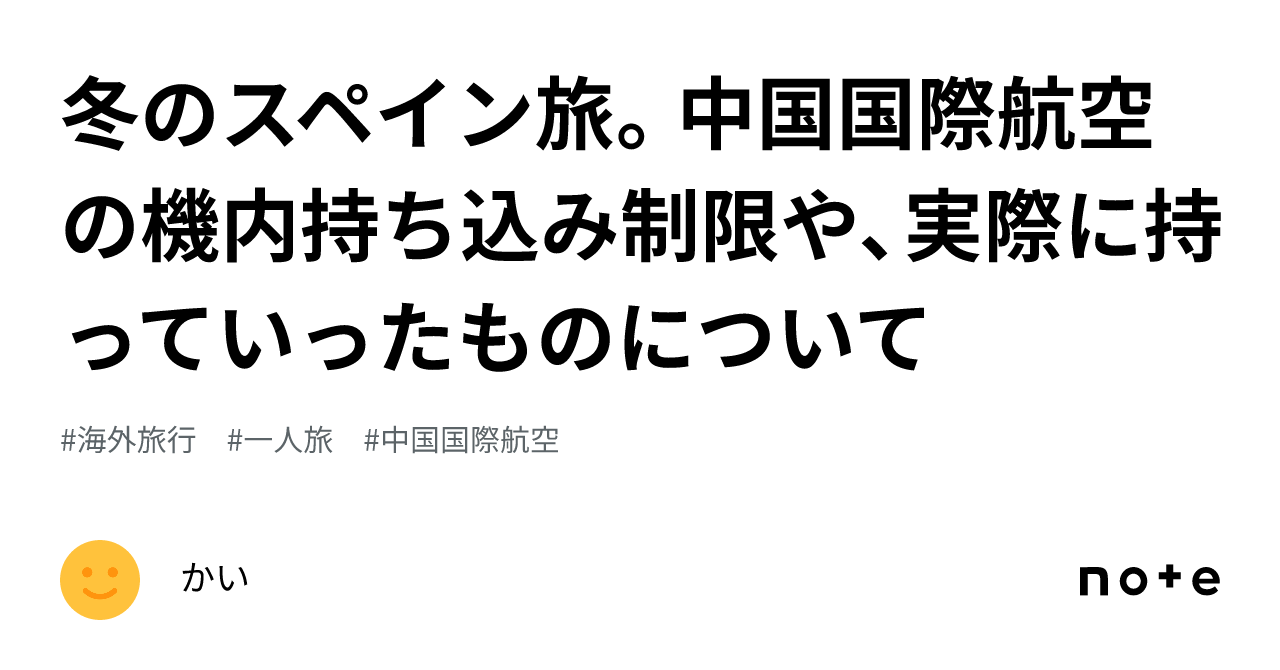 冬のスペイン旅。中国国際航空の機内持ち込み制限や、実際に持っていったものについて

#海外旅行 #一人旅 #中国国際航空

かい

note